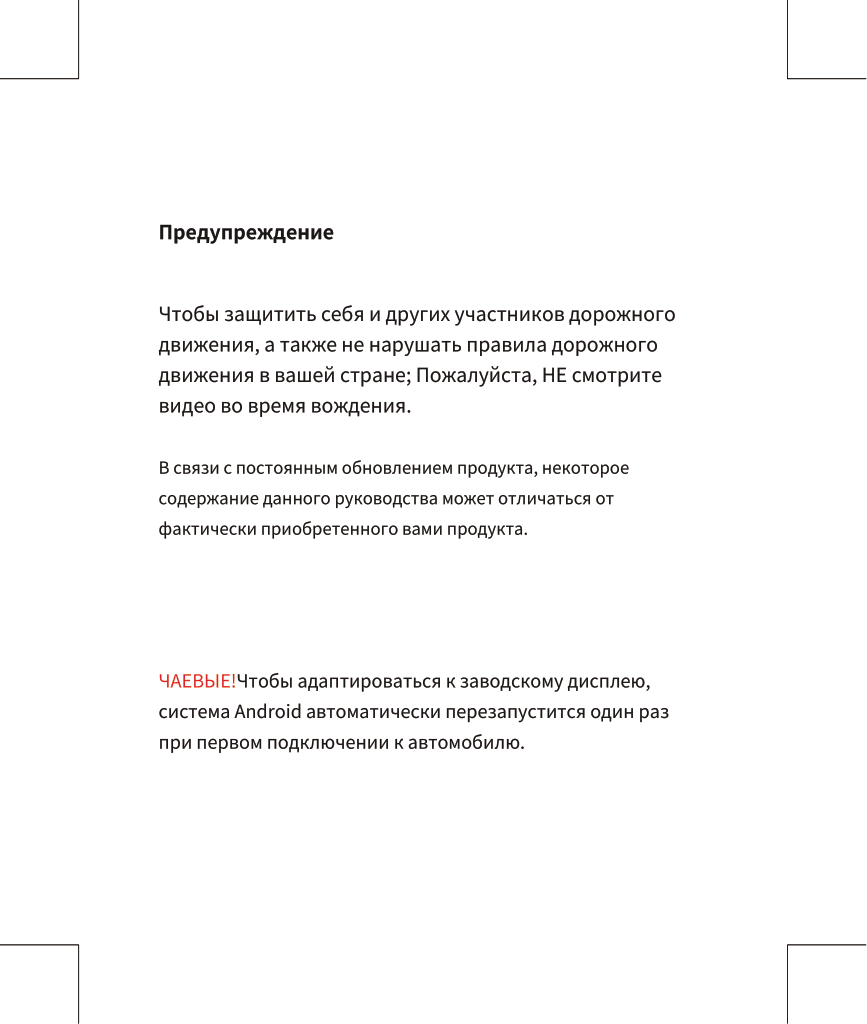 Предупреждение

Чтобы защитить себя и других участников дорожного движения, а также не нарушать правила дорожного движения в вашей стране; Пожалуйста, НЕ смотрите видео во время вождения.

В связи с постоянным обновлением продукта, некоторое содержание данного руководства может отличаться от фактически приобретенного вами продукта.

ЧАЕВЫЕ!Чтобы адаптироваться к заводскому дисплею, система Android автоматически перезапустится один раз при первом подключении к автомобилю.